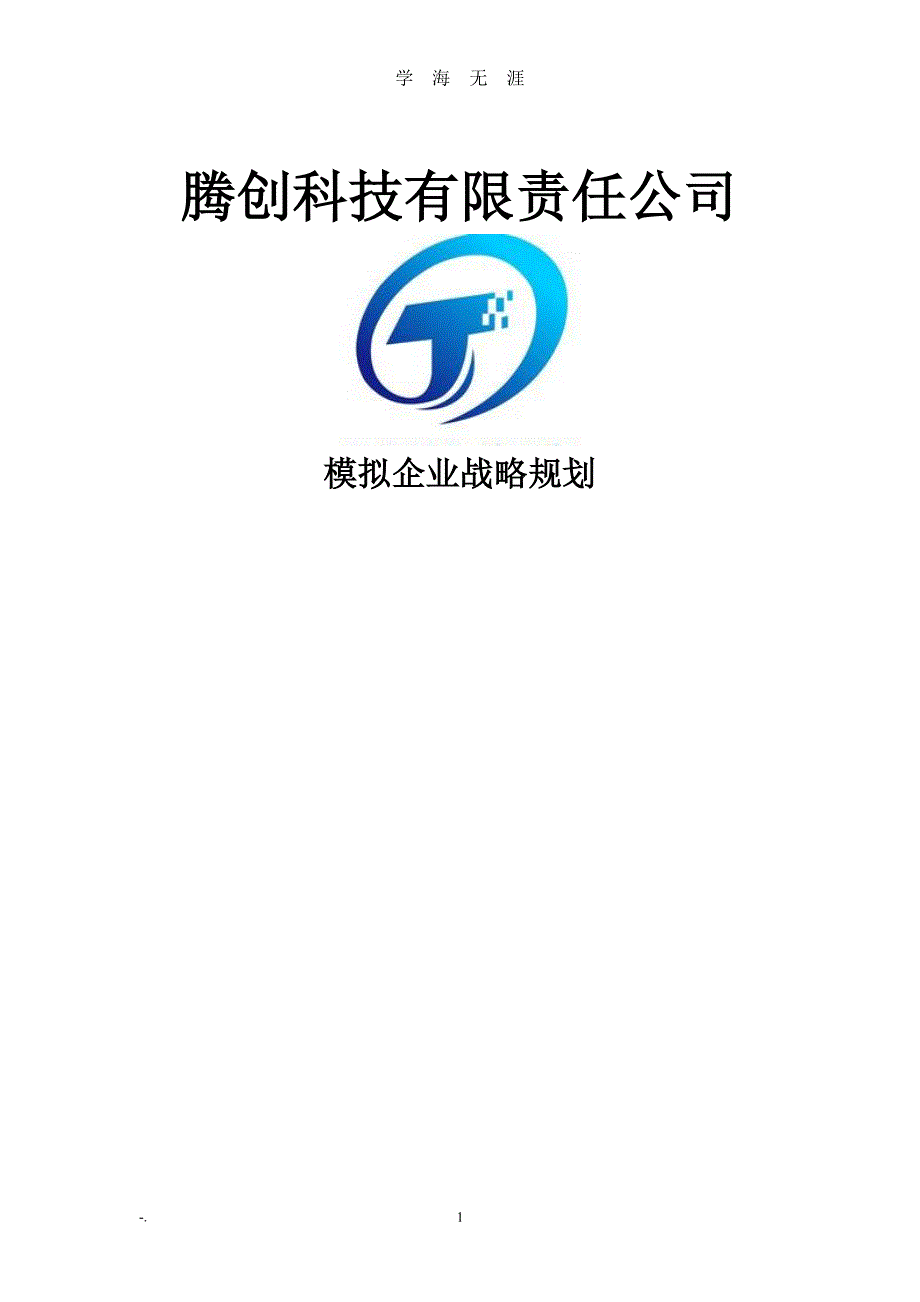 学 海 无 涯

腾创科技有限责任公司

模拟企业战略规划

-.

1